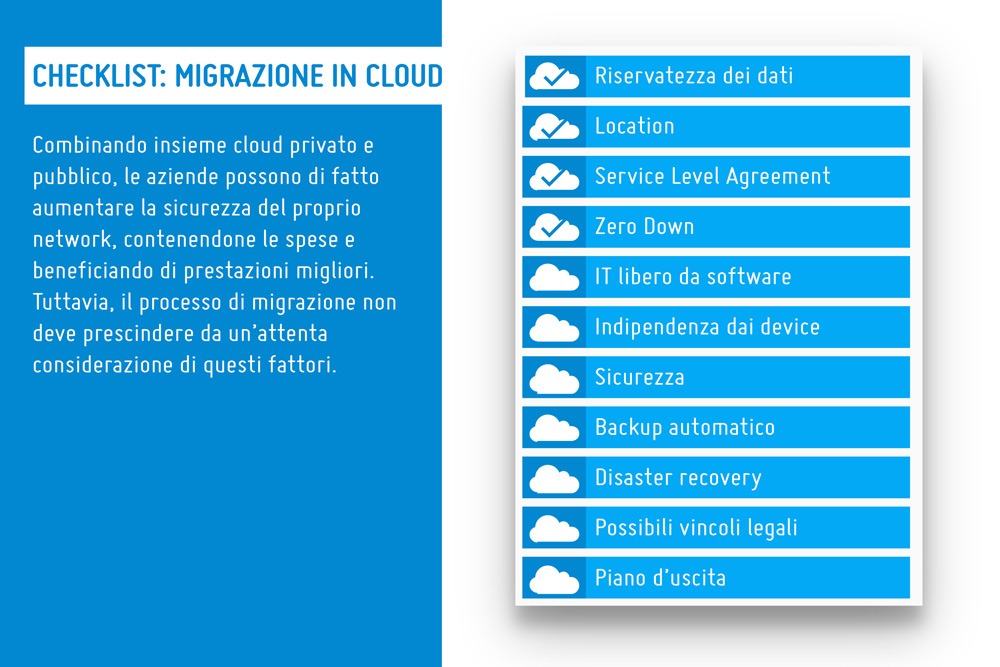 CHECKLIST: MIGRAZIONE IN CLOUD

Combinando insieme cloud privato e pubblico, le aziende possono di fatto aumentare la sicurezza del proprio network, contenendone le spese e beneficiando di prestazioni migliori. Tuttavia, il processo di migrazione non deve prescindere da un'attenta considerazione di questi fattori.

Riservatezza dei dati
Location
Service Level Agreement
Zero Down
IT libero da software
Indipendenza dai device
Sicurezza
Backup automatico
Disaster recovery
Possibili vincoli legali
Piano d'uscita